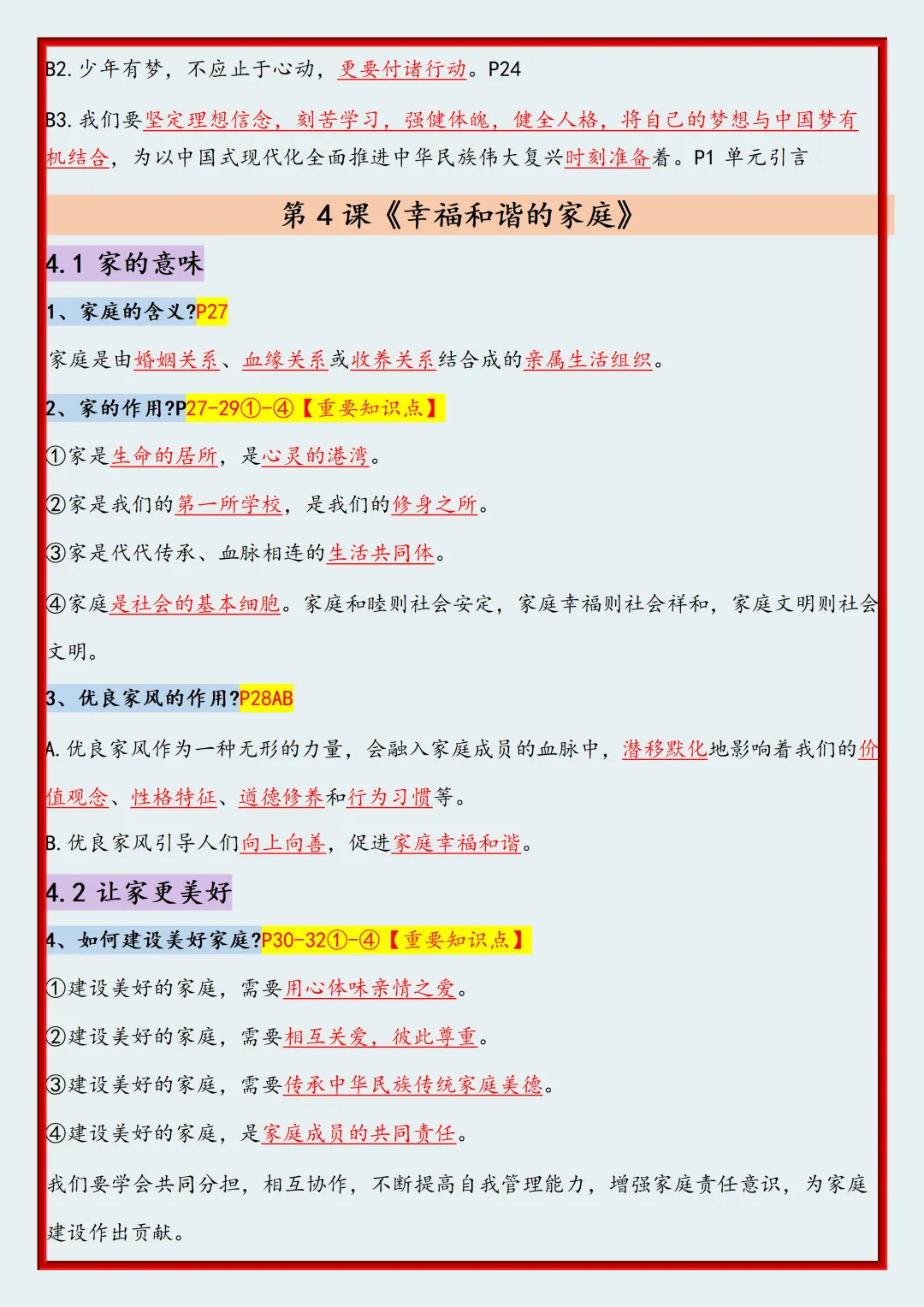 B2.少年有梦，不应止于心动，更要付诸行动。P24

B3.我们要坚定理想信念，刻苦学习，强健体魄，健全人格，将自己的梦想与中国梦有机结合，为以中国式现代化全面推进中华民族伟大复兴时刻准备着。P1 单元引言

第4课《幸福和谐的家庭》

4.1 家的意味

1、家庭的含义?P27

家庭是由婚姻关系、血缘关系或收养关系结合成的亲属生活组织。

2、家的作用?P27-29①-④【重要知识点】

①家是生命的居所，是心灵的港湾。

②家是我们的第一所学校，是我们的修身之所。

③家是代代传承、血脉相连的生活共同体。

④家庭是社会的基本细胞。家庭和睦则社会安定，家庭幸福则社会祥和，家庭文明则社会文明。

3、优良家风的作用?P28AB

A.优良家风作为一种无形的力量，会融入家庭成员的血脉中，潜移默化地影响着我们的价值观念、性格特征、道德修养和行为习惯等。

B.优良家风引导人们向上向善，促进家庭幸福和谐。

4.2 让家更美好

4、如何建设美好家庭?P30-32①-④【重要知识点】

①建设美好的家庭，需要用心体味亲情之爱。

②建设美好的家庭，需要相互关爱，彼此尊重。

③建设美好的家庭，需要传承中华民族传统家庭美德。

④建设美好的家庭，是家庭成员的共同责任。

我们要学会共同分担，相互协作，不断提高自我管理能力，增强家庭责任意识，为家庭建设作出贡献。